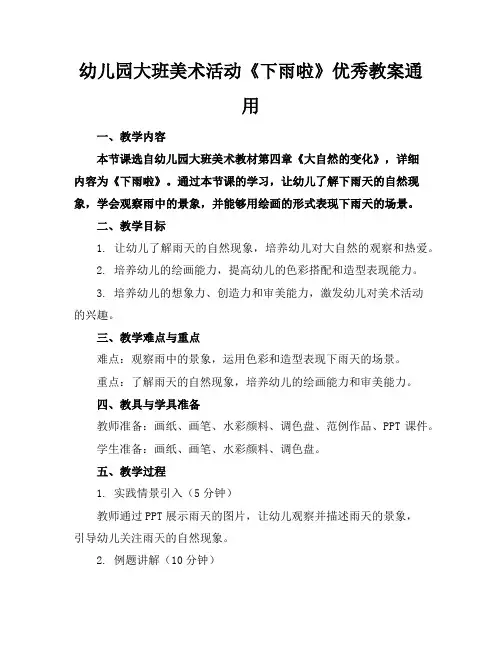 幼儿园大班美术活动《下雨啦》优秀教案通用

一、教学内容

本节课选自幼儿园大班美术教材第四章《大自然的变化》，详细内容为《下雨啦》。通过本节课的学习，让幼儿了解下雨天的自然现象，学会观察雨中的景象，并能够用绘画的形式表现下雨天的场景。

二、教学目标

1. 让幼儿了解雨天的自然现象，培养幼儿对大自然的观察和热爱。

2. 培养幼儿的绘画能力，提高幼儿的色彩搭配和造型表现能力。

3. 培养幼儿的想象力、创造力和审美能力，激发幼儿对美术活动的兴趣。

三、教学难点与重点

难点：观察雨中的景象，运用色彩和造型表现下雨天的场景。

重点：了解雨天的自然现象，培养幼儿的绘画能力和审美能力。

四、教具与学具准备

教师准备：画纸、画笔、水彩颜料、调色盘、范例作品、PPT 课件。

学生准备：画纸、画笔、水彩颜料、调色盘。

五、教学过程

1. 实践情景引入（5 分钟）

教师通过 PPT 展示雨天的图片，让幼儿观察并描述雨天的景象，引导幼儿关注雨天的自然现象。

2. 例题讲解（10 分钟）